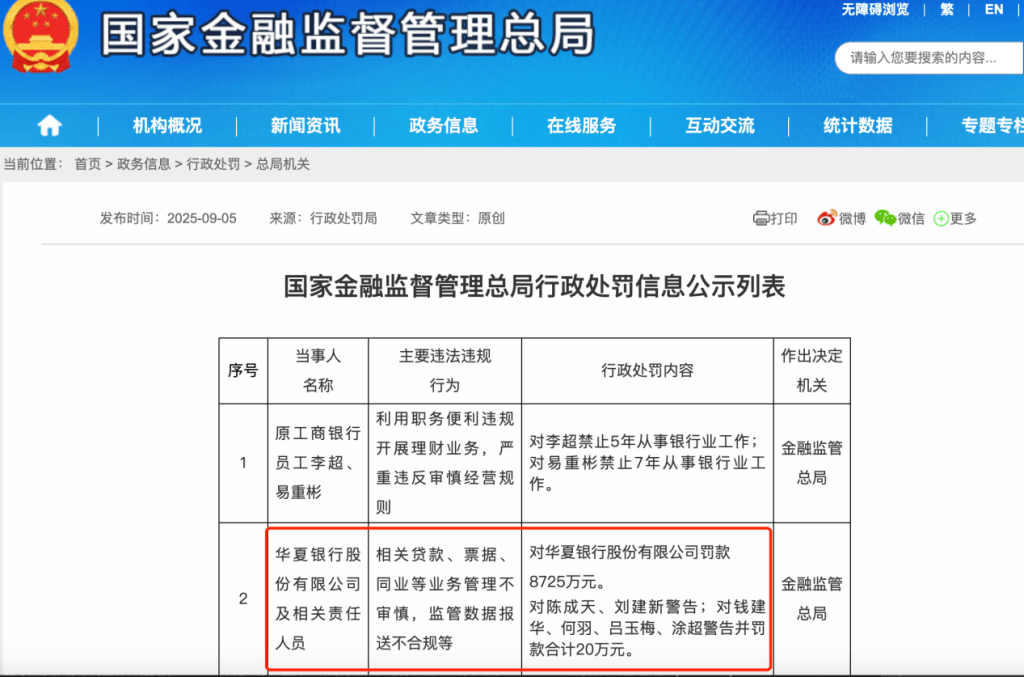 国家金融监督管理总局

无障碍浏览 | 繁 | EN

请输入您要搜索的内容...

机构概况 | 新闻资讯 | 政务信息 | 在线服务 | 互动交流 | 统计数据 | 专题专栏

当前位置： 首页 > 政务信息 > 行政处罚 > 总局机关

发布时间：2025-09-05 来源：行政处罚局 文章类型：原创

打印 微博 微信 更多

国家金融监督管理总局行政处罚信息公示列表

| 序号 | 当事人名称 | 主要违法违规行为 | 行政处罚内容 | 作出决定机关 |
|---|---|---|---|---|
| 1 | 原工商银行员工李超、易重彬 | 利用职务便利违规开展理财业务，严重违反审慎经营规则 | 对李超禁止5年从事银行业工作；对易重彬禁止7年从事银行业工作。 | 金融监管总局 |
| 2 | 华夏银行股份有限公司及相关责任人员 | 相关贷款、票据、同业等业务管理不审慎，监管数据报送不合规等 | 对华夏银行股份有限公司罚款8725万元。对陈成天、刘建新警告；对钱建华、何羽、吕玉梅、涂超警告并罚款合计20万元。 | 金融监管总局 |